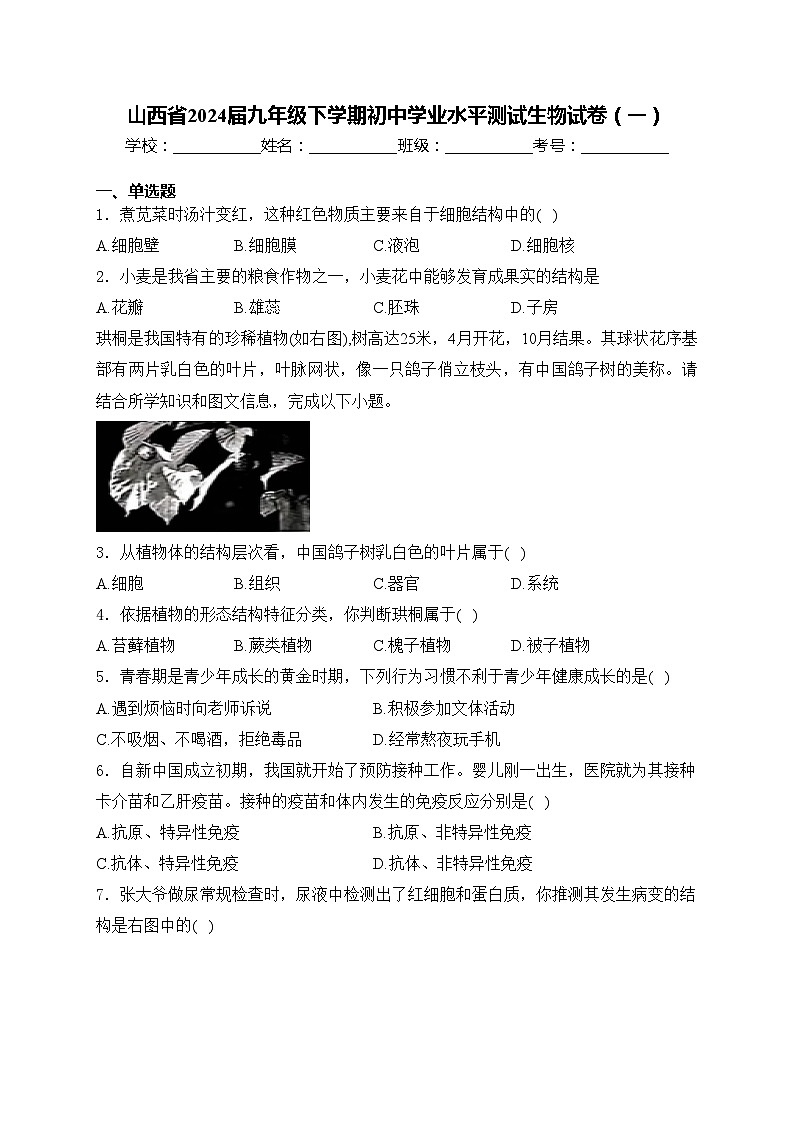 山西省2024届九年级下学期初中学业水平测试生物试卷（一）

学校：___________姓名：___________班级：___________考号：___________

一、单选题

1．煮苋菜时汤汁变红，这种红色物质主要来自于细胞结构中的( )

A.细胞壁　　B.细胞膜　　C.液泡　　D.细胞核

2．小麦是我省主要的粮食作物之一，小麦花中能够发育成果实的结构是

A.花瓣　　B.雄蕊　　C.胚珠　　D.子房

珙桐是我国特有的珍稀植物(如右图),树高达25米，4月开花，10月结果。其球状花序基部有两片乳白色的叶片，叶脉网状，像一只鸽子俏立枝头，有中国鸽子树的美称。请结合所学知识和图文信息，完成以下小题。

3．从植物体的结构层次看，中国鸽子树乳白色的叶片属于( )

A.细胞　　B.组织　　C.器官　　D.系统

4．依据植物的形态结构特征分类，你判断珙桐属于( )

A.苔藓植物　　B.蕨类植物　　C.槐子植物　　D.被子植物

5．青春期是青少年成长的黄金时期，下列行为习惯不利于青少年健康成长的是( )

A.遇到烦恼时向老师诉说　　B.积极参加文体活动

C.不吸烟、不喝酒，拒绝毒品　　D.经常熬夜玩手机

6．自新中国成立初期，我国就开始了预防接种工作。婴儿刚一出生，医院就为其接种卡介苗和乙肝疫苗。接种的疫苗和体内发生的免疫反应分别是( )

A.抗原、特异性免疫　　B.抗原、非特异性免疫

C.抗体、特异性免疫　　D.抗体、非特异性免疫

7．张大爷做尿常规检查时，尿液中检测出了红细胞和蛋白质，你推测其发生病变的结构是右图中的( )